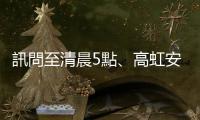 訊問至清晨5點、高虹安